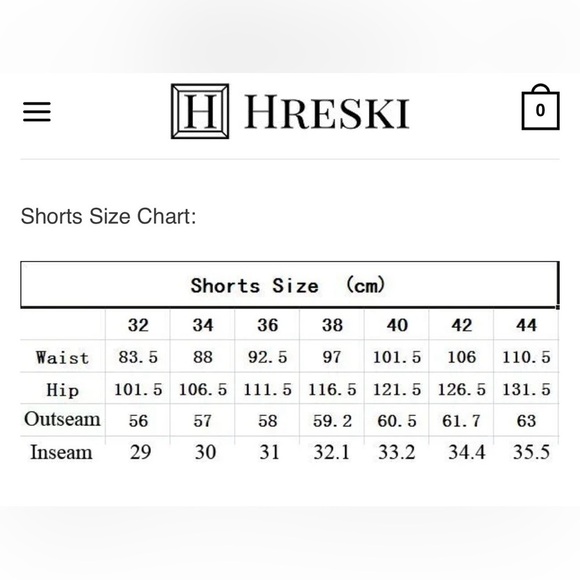 H HRESKI

0

Shorts Size Chart:

Shorts Size (cm)

|  | 32 | 34 | 36 | 38 | 40 | 42 | 44 |
|---|---|---|---|---|---|---|---|
| Waist | 83.5 | 88 | 92.5 | 97 | 101.5 | 106 | 110.5 |
| Hip | 101.5 | 106.5 | 111.5 | 116.5 | 121.5 | 126.5 | 131.5 |
| Outseam | 56 | 57 | 58 | 59.2 | 60.5 | 61.7 | 63 |
| Inseam | 29 | 30 | 31 | 32.1 | 33.2 | 34.4 | 35.5 |